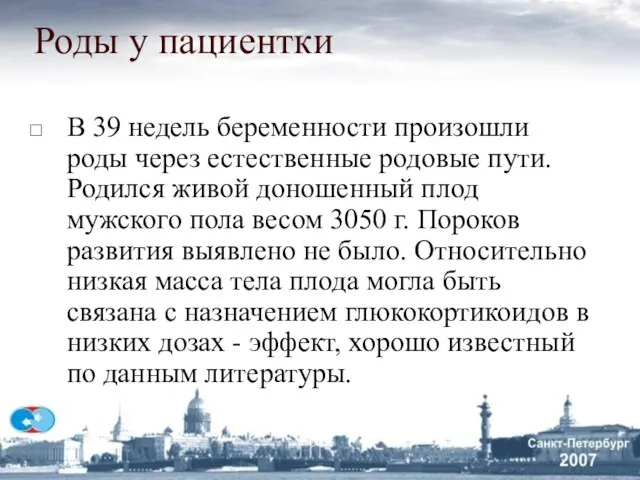 Роды у пациентки

□ В 39 недель беременности произошли роды через естественные родовые пути. Родился живой доношенный плод мужского пола весом 3050 г. Пороков развития выявлено не было. Относительно низкая масса тела плода могла быть связана с назначением глюкокортикоидов в низких дозах - эффект, хорошо известный по данным литературы.

Санкт-Петербург
2007